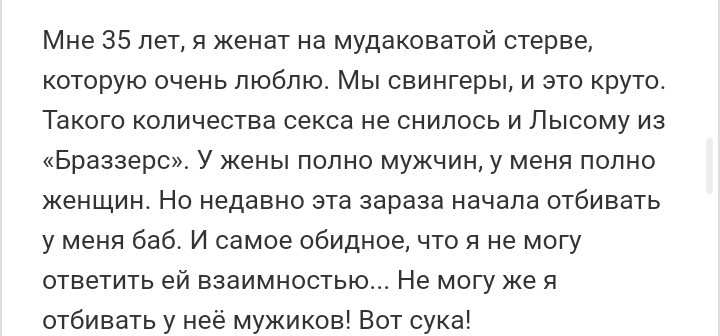 Мне 35 лет, я женат на мудаковатой стерве, которую очень люблю. Мы свингеры, и это круто. Такого количества секса не снилось и Лысому из «Браззерс». У жены полно мужчин, у меня полно женщин. Но недавно эта зараза начала отбивать у меня баб. И самое обидное, что я не могу ответить ей взаимностью... Не могу же я отбивать у неё мужиков! Вот сука!